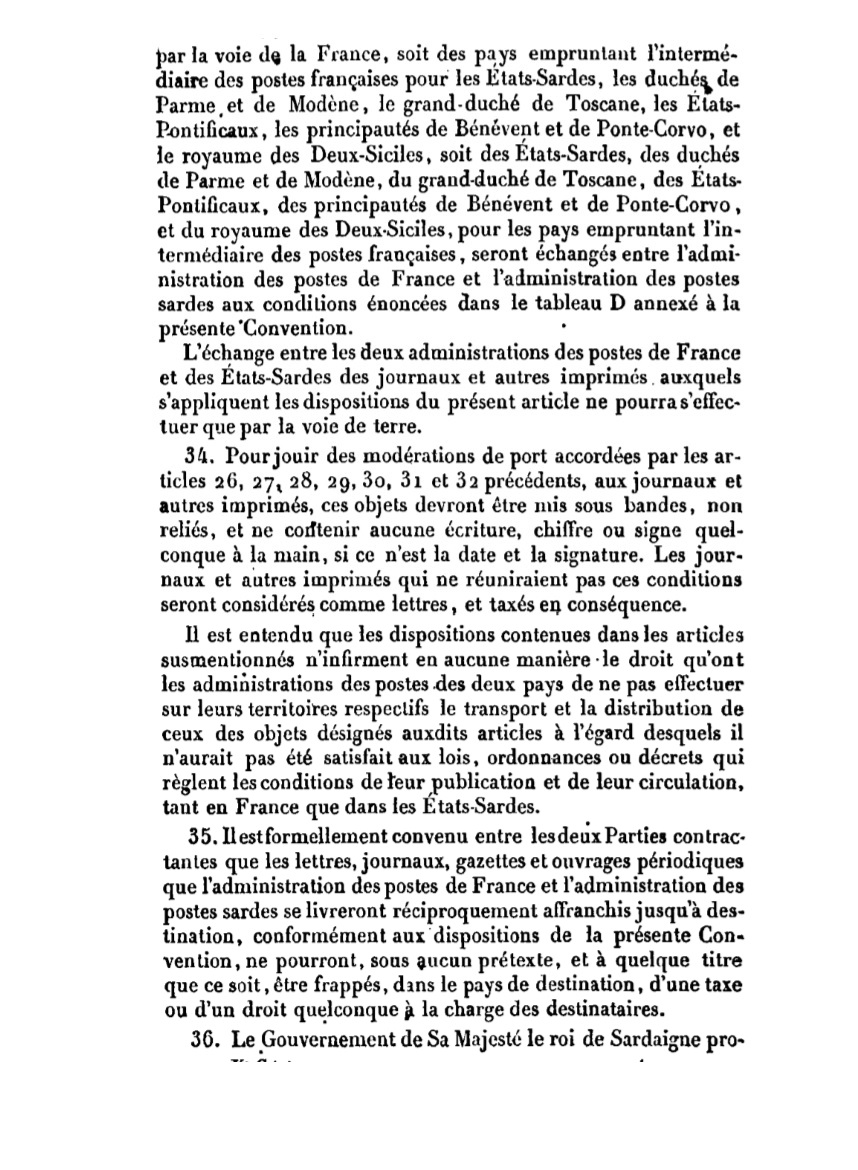 par la voie de la France, soit des pays empruntant l'intermédiaire des postes françaises pour les États-Sardes, les duchés de Parme et de Modène, le grand-duché de Toscane, les États-Pontificaux, les principautés de Bénévent et de Ponte-Corvo, et le royaume des Deux-Siciles, soit des États-Sardes, des duchés de Parme et de Modène, du grand-duché de Toscane, des États-Pontificaux, des principautés de Bénévent et de Ponte-Corvo, et du royaume des Deux-Siciles, pour les pays empruntant l'intermédiaire des postes françaises, seront échangés entre l'administration des postes de France et l'administration des postes sardes aux conditions énoncées dans le tableau D annexé à la présente Convention.

L'échange entre les deux administrations des postes de France et des États-Sardes des journaux et autres imprimés auxquels s'appliquent les dispositions du présent article ne pourra s'effectuer que par la voie de terre.

34. Pour jouir des modérations de port accordées par les articles 26, 27, 28, 29, 30, 31 et 32 précédents, aux journaux et autres imprimés, ces objets devront être mis sous bandes, non reliés, et ne contenir aucune écriture, chiffre ou signe quelconque à la main, si ce n'est la date et la signature. Les journaux et autres imprimés qui ne réuniraient pas ces conditions seront considérés comme lettres, et taxés en conséquence.

Il est entendu que les dispositions contenues dans les articles susmentionnés n'infirment en aucune manière le droit qu'ont les administrations des postes des deux pays de ne pas effectuer sur leurs territoires respectifs le transport et la distribution de ceux des objets désignés auxdits articles à l'égard desquels il n'aurait pas été satisfait aux lois, ordonnances ou décrets qui règlent les conditions de leur publication et de leur circulation, tant en France que dans les États-Sardes.

35. Il est formellement convenu entre les deux Parties contractantes que les lettres, journaux, gazettes et ouvrages périodiques que l'administration des postes de France et l'administration des postes sardes se livreront réciproquement affranchis jusqu'à destination, conformément aux dispositions de la présente Convention, ne pourront, sous aucun prétexte, et à quelque titre que ce soit, être frappés, dans le pays de destination, d'une taxe ou d'un droit quelconque à la charge des destinataires.

36. Le Gouvernement de Sa Majesté le roi de Sardaigne pro-